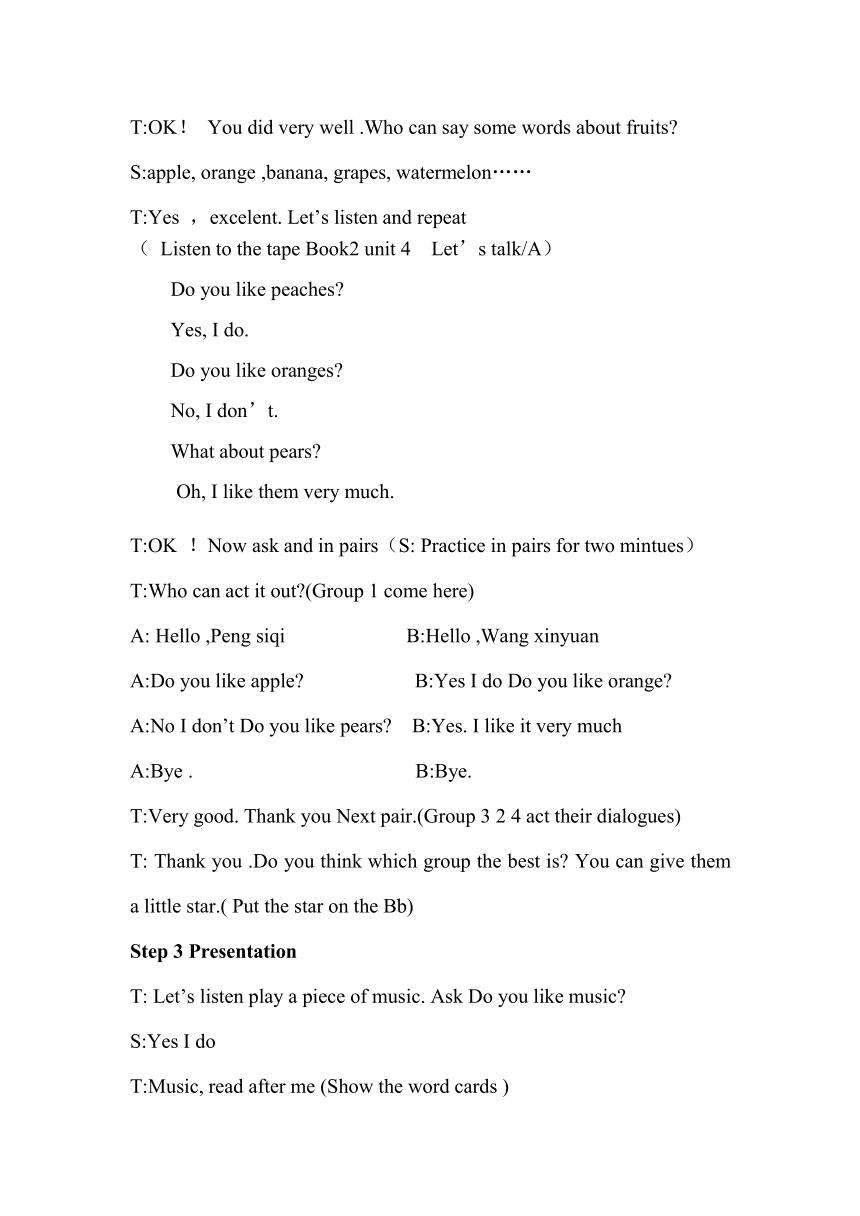 T:OK！ You did very well .Who can say some words about fruits?

S:apple, orange ,banana, grapes, watermelon……

T:Yes ， excelent. Let’s listen and repeat
（ Listen to the tape Book2 unit 4 Let’s talk/A）

Do you like peaches?

Yes, I do.

Do you like oranges?

No, I don’t.

What about pears?

Oh, I like them very much.

T:OK ！ Now ask and in pairs（S: Practice in pairs for two mintues）

T:Who can act it out?(Group 1 come here)

A: Hello ,Peng siqi B:Hello ,Wang xinyuan

A:Do you like apple? B:Yes I do Do you like orange?

A:No I don’t Do you like pears? B:Yes. I like it very much

A:Bye . B:Bye.

T:Very good. Thank you Next pair.(Group 3 2 4 act their dialogues)

T: Thank you .Do you think which group the best is? You can give them a little star.( Put the star on the Bb)

Step 3 Presentation

T: Let’s listen play a piece of music. Ask Do you like music?

S:Yes I do

T:Music, read after me (Show the word cards )